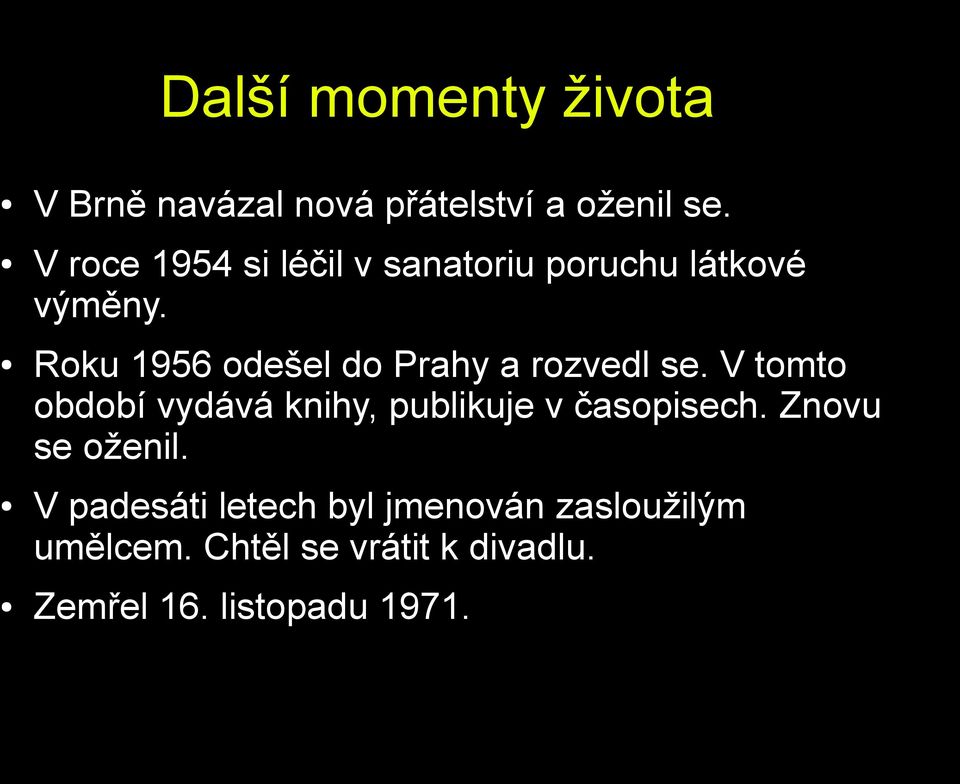 Další momenty života

• V Brně navázal nová přátelství a oženil se.

• V roce 1954 si léčil v sanatoriu poruchu látkové výměny.

• Roku 1956 odešel do Prahy a rozvedl se. V tomto období vydává knihy, publikuje v časopisech. Znovu se oženil.

• V padesáti letech byl jmenován zasloužilým umělcem. Chtěl se vrátit k divadlu.

• Zemřel 16. listopadu 1971.